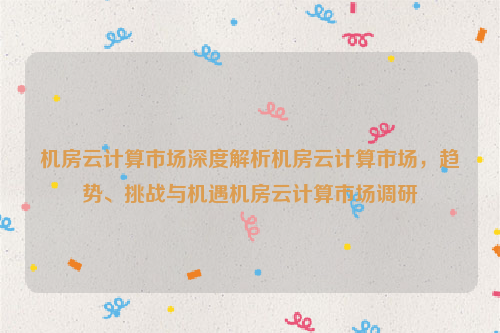 机房云计算市场深度解析机房云计算市场，趋势、挑战与机遇机房云计算市场调研